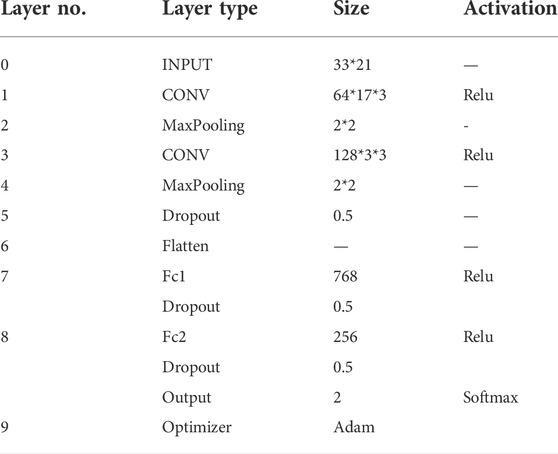 | Layer no. | Layer type | Size | Activation |
|---|---|---|---|
| 0 | INPUT | 33*21 | — |
| 1 | CONV | 64*17*3 | Relu |
| 2 | MaxPooling | 2*2 | - |
| 3 | CONV | 128*3*3 | Relu |
| 4 | MaxPooling | 2*2 | — |
| 5 | Dropout | 0.5 | — |
| 6 | Flatten | — | — |
| 7 | Fc1 | 768 | Relu |
| | Dropout | 0.5 | |
| 8 | Fc2 | 256 | Relu |
| | Dropout | 0.5 | |
| | Output | 2 | Softmax |
| 9 | Optimizer | Adam | |